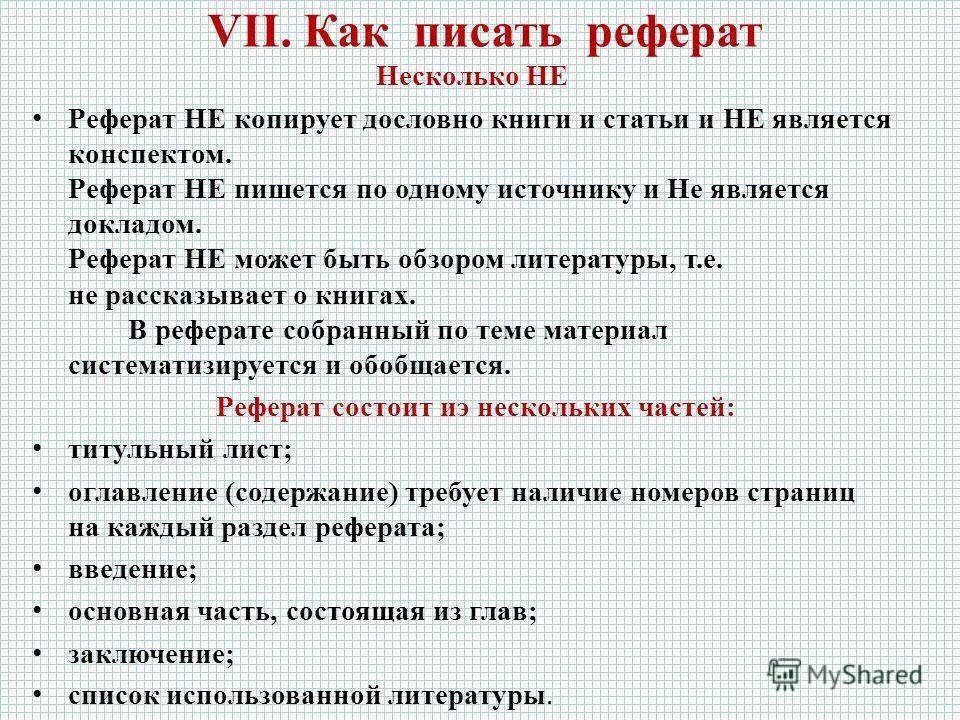 VII. Как писать реферат
Несколько НЕ

• Реферат НЕ копирует дословно книги и статьи и НЕ является конспектом.
Реферат НЕ пишется по одному источнику и Не является докладом.
Реферат НЕ может быть обзором литературы, т.е. не рассказывает о книгах.
В реферате собранный по теме материал систематизируется и обобщается.

Реферат состоит иэ нескольких частей:

• титульный лист;
• оглавление (содержание) требует наличие номеров страниц на каждый раздел реферата;
• введение;
• основная часть, состоящая из глав;
• заключение;
• список использованной литературы.

MyShared